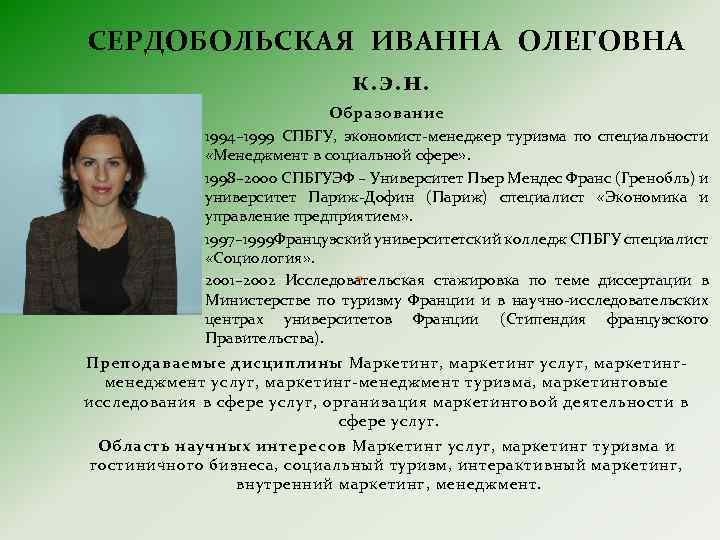 СЕРДОБОЛЬСКАЯ ИВАННА ОЛЕГОВНА

К.Э.Н.

Образование

1994–1999 СПБГУ, экономист-менеджер туризма по специальности «Менеджмент в социальной сфере».

1998–2000 СПБГУЭФ – Университет Пьер Мендес Франс (Гренобль) и университет Париж-Дофин (Париж) специалист «Экономика и управление предприятием».

1997–1999Французский университетский колледж СПБГУ специалист «Социология».

2001–2002 Исследовательская стажировка по теме диссертации в Министерстве по туризму Франции и в научно-исследовательских центрах университетов Франции (Стипендия французского Правительства).

Преподаваемые дисциплины Маркетинг, маркетинг услуг, маркетинг-менеджмент услуг, маркетинг-менеджмент туризма, маркетинговые исследования в сфере услуг, организация маркетинговой деятельности в сфере услуг.

Область научных интересов Маркетинг услуг, маркетинг туризма и гостиничного бизнеса, социальный туризм, интерактивный маркетинг, внутренний маркетинг, менеджмент.